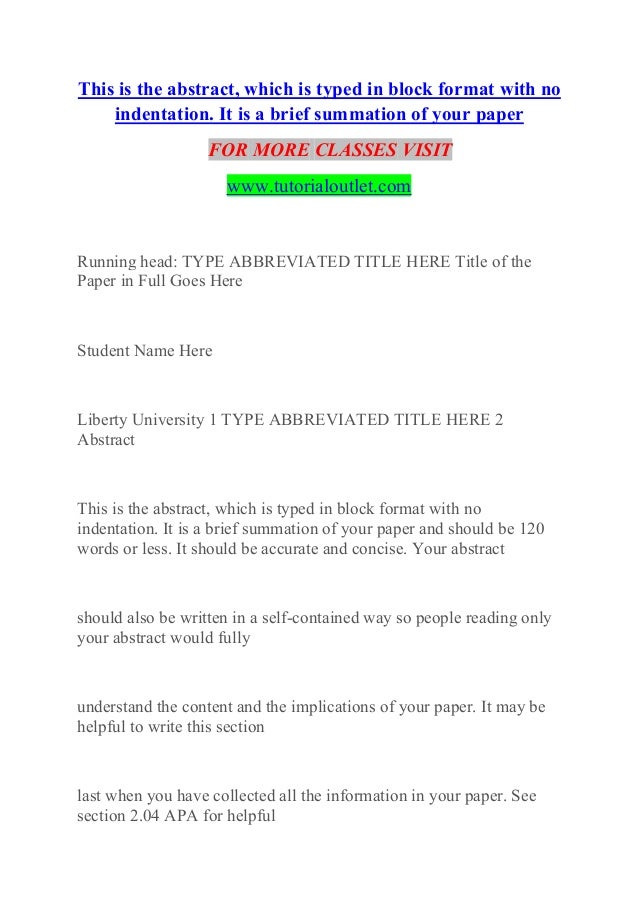 This is the abstract, which is typed in block format with no indentation. It is a brief summation of your paper

FOR MORE CLASSES VISIT

www.tutorialoutlet.com

Running head: TYPE ABBREVIATED TITLE HERE Title of the Paper in Full Goes Here

Student Name Here

Liberty University 1 TYPE ABBREVIATED TITLE HERE 2 Abstract

This is the abstract, which is typed in block format with no indentation. It is a brief summation of your paper and should be 120 words or less. It should be accurate and concise. Your abstract

should also be written in a self-contained way so people reading only your abstract would fully

understand the content and the implications of your paper. It may be helpful to write this section

last when you have collected all the information in your paper. See section 2.04 APA for helpful